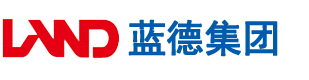 LAND 蓝德集团